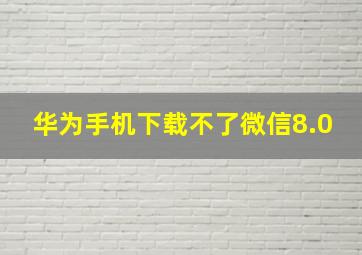 华为手机下载不了微信8.0